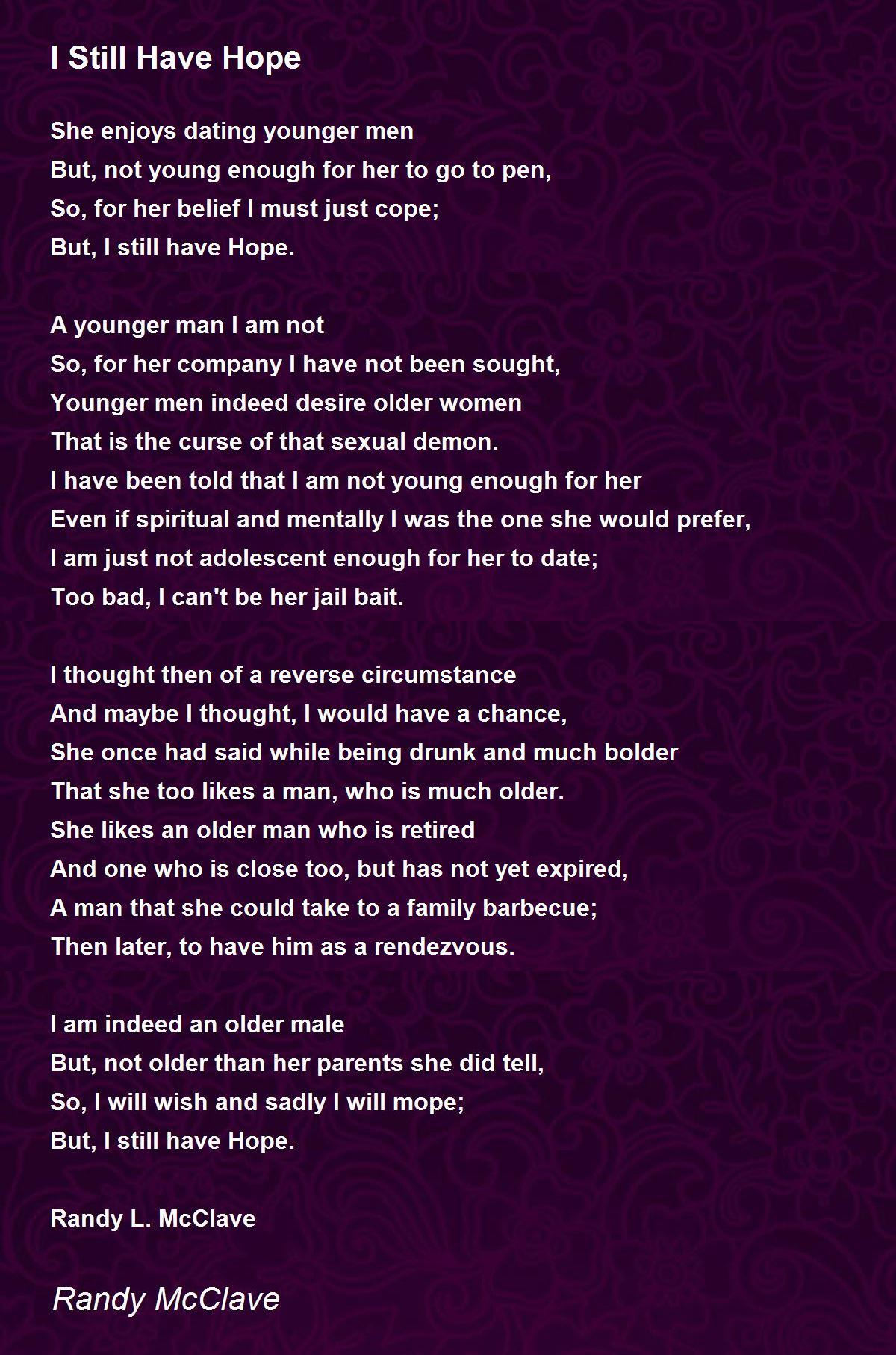 I Still Have Hope

She enjoys dating younger men
But, not young enough for her to go to pen,
So, for her belief I must just cope;
But, I still have Hope.

A younger man I am not
So, for her company I have not been sought,
Younger men indeed desire older women
That is the curse of that sexual demon.
I have been told that I am not young enough for her
Even if spiritual and mentally I was the one she would prefer,
I am just not adolescent enough for her to date;
Too bad, I can't be her jail bait.

I thought then of a reverse circumstance
And maybe I thought, I would have a chance,
She once had said while being drunk and much bolder
That she too likes a man, who is much older.
She likes an older man who is retired
And one who is close too, but has not yet expired,
A man that she could take to a family barbecue;
Then later, to have him as a rendezvous.

I am indeed an older male
But, not older than her parents she did tell,
So, I will wish and sadly I will mope;
But, I still have Hope.

Randy L. McClave

Randy McClave